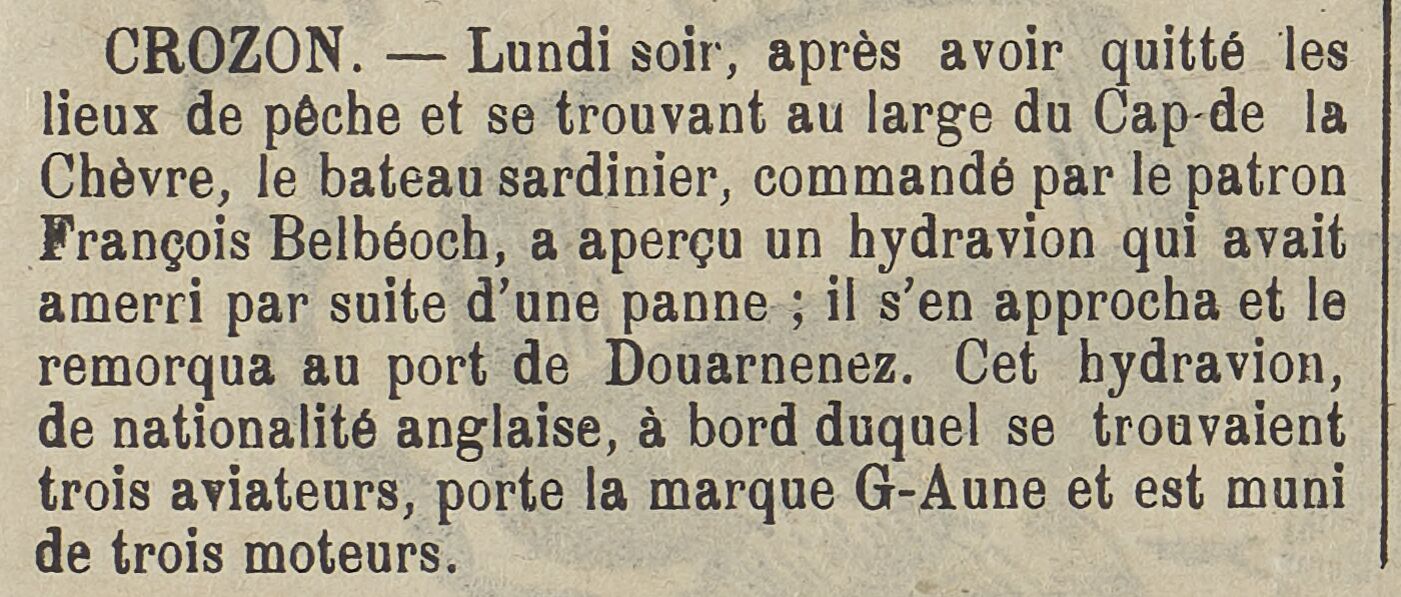 CROZON. — Lundi soir, après avoir quitté les lieux de pêche et se trouvant au large du Cap-de la Chèvre, le bateau sardinier, commandé par le patron François Belbéoch, a aperçu un hydravion qui avait amerri par suite d'une panne ; il s'en approcha et le remorqua au port de Douarnenez. Cet hydravion, de nationalité anglaise, à bord duquel se trouvaient trois aviateurs, porte la marque G-Aune et est muni de trois moteurs.